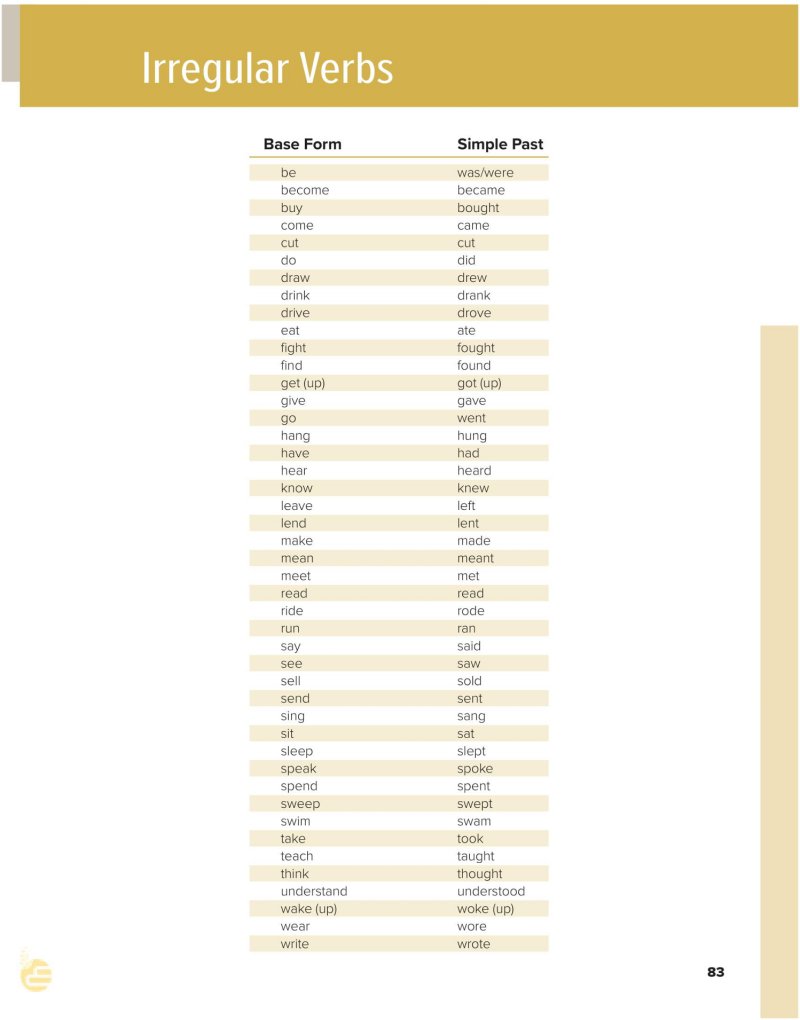 Irregular Verbs

| Base Form | Simple Past |
|---|---|
| be | was/were |
| become | became |
| buy | bought |
| come | came |
| cut | cut |
| do | did |
| draw | drew |
| drink | drank |
| drive | drove |
| eat | ate |
| fight | fought |
| find | found |
| get (up) | got (up) |
| give | gave |
| go | went |
| hang | hung |
| have | had |
| hear | heard |
| know | knew |
| leave | left |
| lend | lent |
| make | made |
| mean | meant |
| meet | met |
| read | read |
| ride | rode |
| run | ran |
| say | said |
| see | saw |
| sell | sold |
| send | sent |
| sing | sang |
| sit | sat |
| sleep | slept |
| speak | spoke |
| spend | spent |
| sweep | swept |
| swim | swam |
| take | took |
| teach | taught |
| think | thought |
| understand | understood |
| wake (up) | woke (up) |
| wear | wore |
| write | wrote |

83